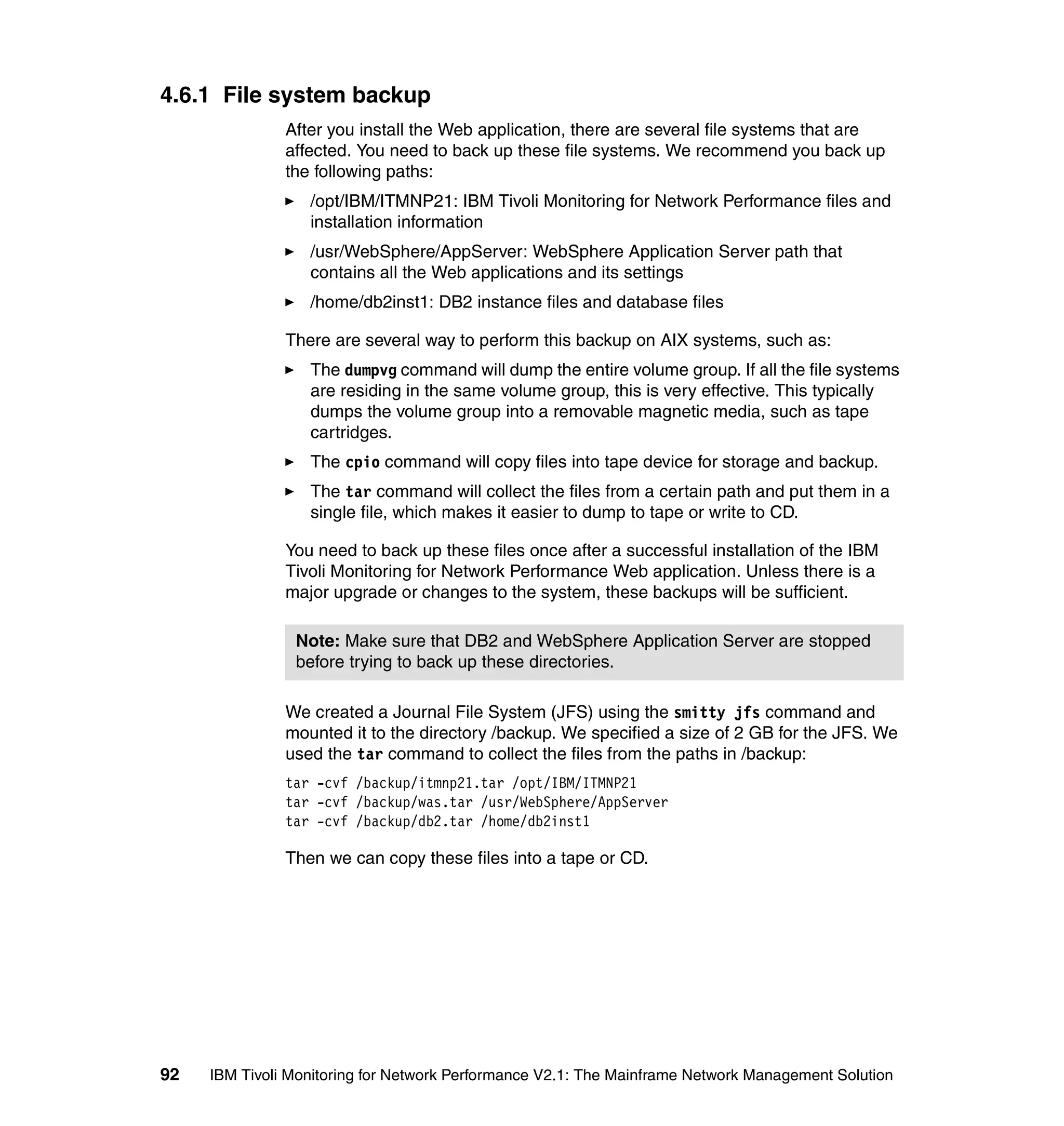 4.6.1 File system backup

After you install the Web application, there are several file systems that are affected. You need to back up these file systems. We recommend you back up the following paths:

► /opt/IBM/ITMNP21: IBM Tivoli Monitoring for Network Performance files and installation information

► /usr/WebSphere/AppServer: WebSphere Application Server path that contains all the Web applications and its settings

► /home/db2inst1: DB2 instance files and database files

There are several way to perform this backup on AIX systems, such as:

► The dumpvg command will dump the entire volume group. If all the file systems are residing in the same volume group, this is very effective. This typically dumps the volume group into a removable magnetic media, such as tape cartridges.

► The cpio command will copy files into tape device for storage and backup.

► The tar command will collect the files from a certain path and put them in a single file, which makes it easier to dump to tape or write to CD.

You need to back up these files once after a successful installation of the IBM Tivoli Monitoring for Network Performance Web application. Unless there is a major upgrade or changes to the system, these backups will be sufficient.

Note: Make sure that DB2 and WebSphere Application Server are stopped before trying to back up these directories.

We created a Journal File System (JFS) using the smitty jfs command and mounted it to the directory /backup. We specified a size of 2 GB for the JFS. We used the tar command to collect the files from the paths in /backup:

tar -cvf /backup/itmnp21.tar /opt/IBM/ITMNP21
tar -cvf /backup/was.tar /usr/WebSphere/AppServer
tar -cvf /backup/db2.tar /home/db2inst1

Then we can copy these files into a tape or CD.

92 IBM Tivoli Monitoring for Network Performance V2.1: The Mainframe Network Management Solution